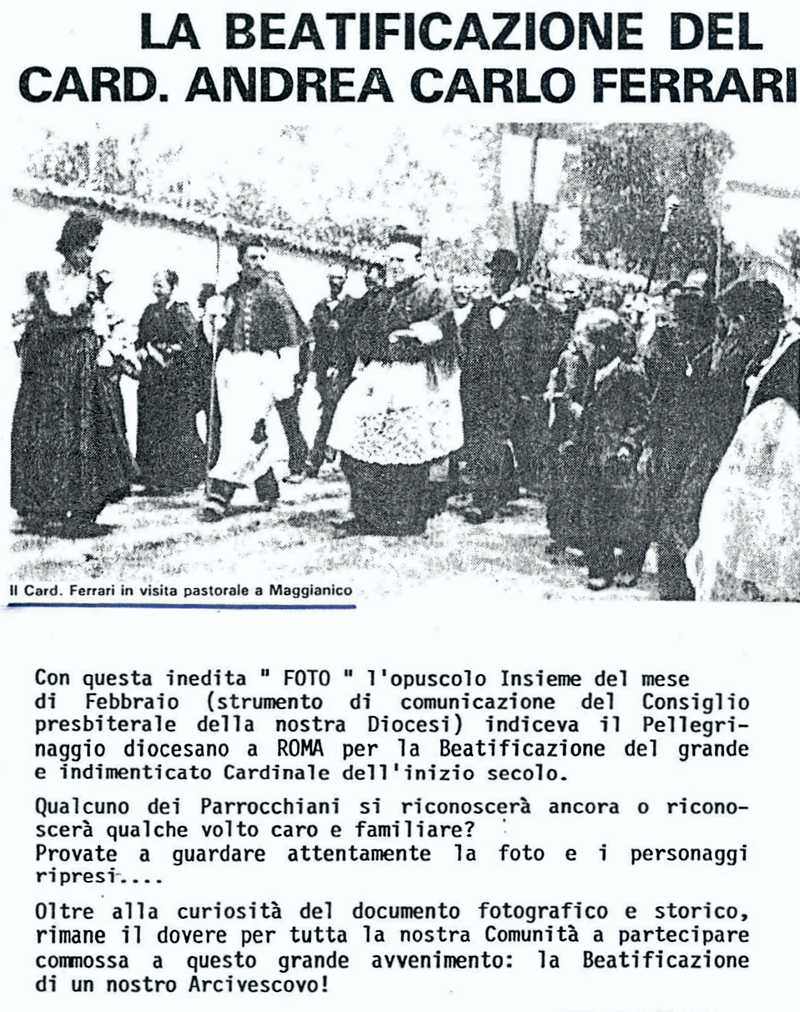 LA BEATIFICAZIONE DEL
CARD. ANDREA CARLO FERRARI

Il Card. Ferrari in visita pastorale a Maggianico

Con questa inedita " FOTO " l'opuscolo Insieme del mese di Febbraio (strumento di comunicazione del Consiglio presbiterale della nostra Diocesi) indiceva il Pellegrinaggio diocesano a ROMA per la Beatificazione del grande e indimenticato Cardinale dell'inizio secolo.

Qualcuno dei Parrocchiani si riconoscerà ancora o riconoscerà qualche volto caro e familiare?
Provate a guardare attentamente la foto e i personaggi ripresi....

Oltre alla curiosità del documento fotografico e storico, rimane il dovere per tutta la nostra Comunità a partecipare commossa a questo grande avvenimento: la Beatificazione di un nostro Arcivescovo!